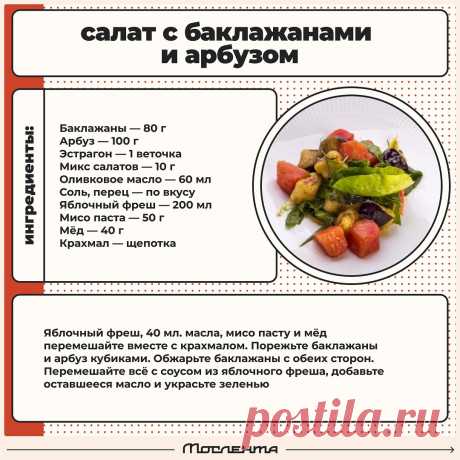 салат с баклажанами и арбузом

ингредиенты:

Баклажаны — 80 г
Арбуз — 100 г
Эстрагон — 1 веточка
Микс салатов — 10 г
Оливковое масло — 60 мл
Соль, перец — по вкусу
Яблочный фреш — 200 мл
Мисо паста — 50 г
Мёд — 40 г
Крахмал — щепотка

Яблочный фреш, 40 мл. масла, мисо пасту и мёд перемешайте вместе с крахмалом. Порежьте баклажаны и арбуз кубиками. Обжарьте баклажаны с обеих сторон. Перемешайте всё с соусом из яблочного фреша, добавьте оставшееся масло и украсьте зеленью

postila.ru

Мослента